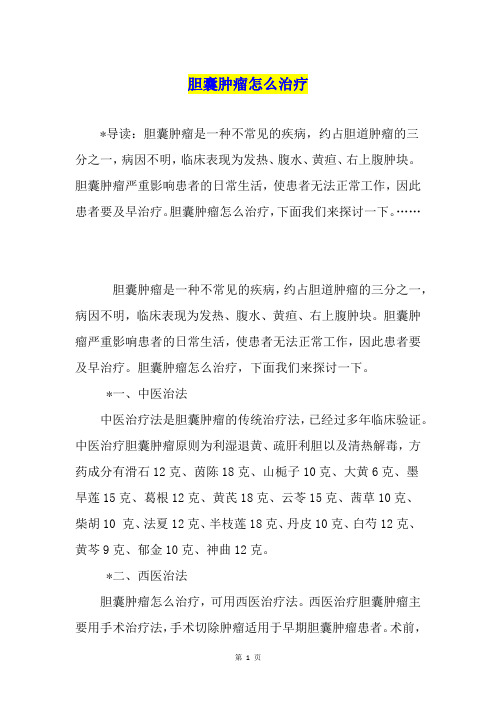 胆囊肿瘤怎么治疗

*导读：胆囊肿瘤是一种不常见的疾病，约占胆道肿瘤的三分之一，病因不明，临床表现为发热、腹水、黄疸、右上腹肿块。胆囊肿瘤严重影响患者的日常生活，使患者无法正常工作，因此患者要及早治疗。胆囊肿瘤怎么治疗，下面我们来探讨一下。……

胆囊肿瘤是一种不常见的疾病，约占胆道肿瘤的三分之一，病因不明，临床表现为发热、腹水、黄疸、右上腹肿块。胆囊肿瘤严重影响患者的日常生活，使患者无法正常工作，因此患者要及早治疗。胆囊肿瘤怎么治疗，下面我们来探讨一下。

*一、中医治法

中医治疗法是胆囊肿瘤的传统治疗法，已经过多年临床验证。中医治疗胆囊肿瘤原则为利湿退黄、疏肝利胆以及清热解毒，方药成分有滑石12克、茵陈18克、山栀子10克、大黄6克、墨旱莲15克、葛根12克、黄芪18克、云苓15克、茜草10克、柴胡10 克、法夏12克、半枝莲18克、丹皮10克、白芍12克、黄芩9克、郁金10克、神曲12克。

*二、西医治法

胆囊肿瘤怎么治疗，可用西医治疗法。西医治疗胆囊肿瘤主要用手术治疗法，手术切除肿瘤适用于早期胆囊肿瘤患者。术前，

第 1 页